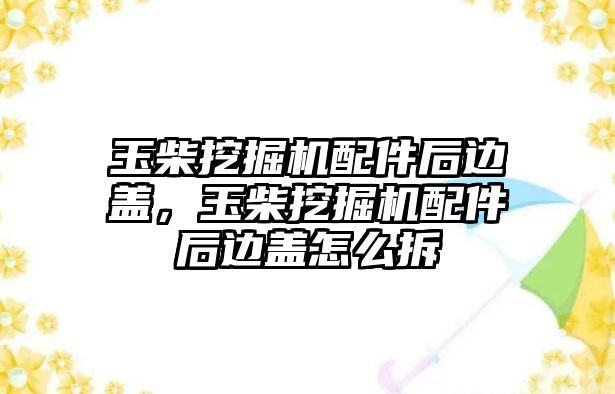 玉柴挖掘机配件后边盖，玉柴挖掘机配件后边盖怎么拆